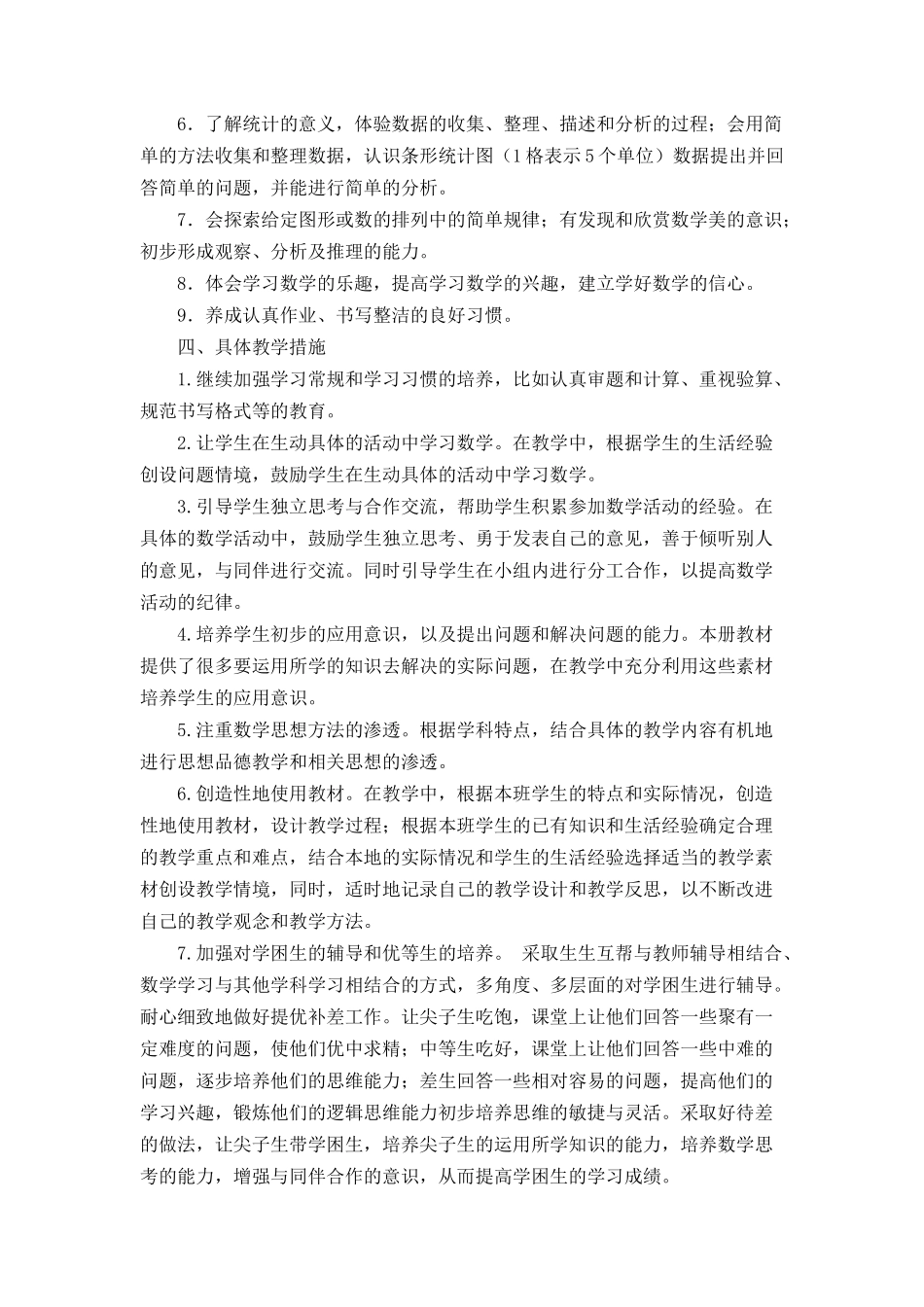 6．了解统计的意义，体验数据的收集、整理、描述和分析的过程；会用简单的方法收集和整理数据，认识条形统计图（1格表示5个单位）数据提出并回答简单的问题，并能进行简单的分析。

7．会探索给定图形或数的排列中的简单规律；有发现和欣赏数学美的意识；初步形成观察、分析及推理的能力。

8．体会学习数学的乐趣，提高学习数学的兴趣，建立学好数学的信心。

9．养成认真作业、书写整洁的良好习惯。

四、具体教学措施

1.继续加强学习常规和学习习惯的培养，比如认真审题和计算、重视验算、规范书写格式等的教育。

2.让学生在生动具体的活动中学习数学。在教学中，根据学生的生活经验创设问题情境，鼓励学生在生动具体的活动中学习数学。

3.引导学生独立思考与合作交流，帮助学生积累参加数学活动的经验。在具体的数学活动中，鼓励学生独立思考、勇于发表自己的意见，善于倾听别人的意见，与同伴进行交流。同时引导学生在小组内进行分工合作，以提高数学活动的纪律。

4.培养学生初步的应用意识，以及提出问题和解决问题的能力。本册教材提供了很多要运用所学的知识去解决的实际问题，在教学中充分利用这些素材培养学生的应用意识。

5.注重数学思想方法的渗透。根据学科特点，结合具体的教学内容有机地进行思想品德教学和相关思想的渗透。

6.创造性地使用教材。在教学中，根据本班学生的特点和实际情况，创造性地使用教材，设计教学过程；根据本班学生的已有知识和生活经验确定合理的教学重点和难点，结合本地的实际情况和学生的生活经验选择适当的教学素材创设教学情境，同时，适时地记录自己的教学设计和教学反思，以不断改进自己的教学观念和教学方法。

7.加强对学困生的辅导和优等生的培养。 采取生生互帮与教师辅导相结合、数学学习与其他学科学习相结合的方式，多角度、多层面的对学困生进行辅导。耐心细致地做好提优补差工作。让尖子生吃饱，课堂上让他们回答一些聚有一定难度的问题，使他们优中求精；中等生吃好，课堂上让他们回答一些中难的问题，逐步培养他们的思维能力；差生回答一些相对容易的问题，提高他们的学习兴趣，锻炼他们的逻辑思维能力初步培养思维的敏捷与灵活。采取好待差的做法，让尖子生带学困生，培养尖子生的运用所学知识的能力，培养数学思考的能力，增强与同伴合作的意识，从而提高学困生的学习成绩。